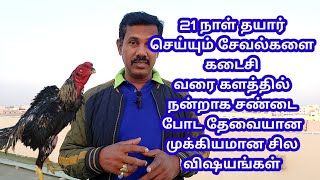 21 நாள் தயார் செய்யும் சேவல்களை கடைசி வரை களத்தில் நன்றாக சண்டை போட தேவையான முக்கியமான சில விஷயங்கள்